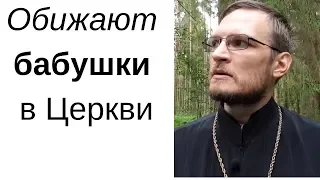 Обижают
бабушки
в Церкви